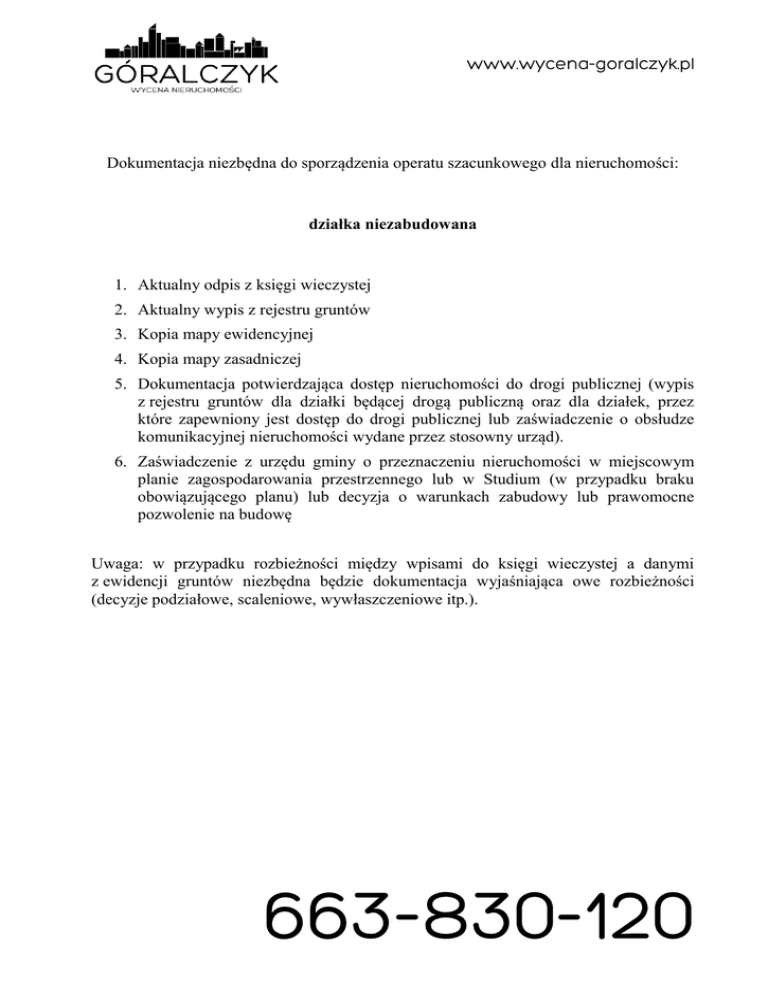 GÓRALCZYK
WYCENA NIERUCHOMOŚCI

www.wycena-goralczyk.pl

Dokumentacja niezbędna do sporządzenia operatu szacunkowego dla nieruchomości:

działka niezabudowana

1. Aktualny odpis z księgi wieczystej
2. Aktualny wypis z rejestru gruntów
3. Kopia mapy ewidencyjnej
4. Kopia mapy zasadniczej
5. Dokumentacja potwierdzająca dostęp nieruchomości do drogi publicznej (wypis z rejestru gruntów dla działki będącej drogą publiczną oraz dla działek, przez które zapewniony jest dostęp do drogi publicznej lub zaświadczenie o obsłudze komunikacyjnej nieruchomości wydane przez stosowny urząd).
6. Zaświadczenie z urzędu gminy o przeznaczeniu nieruchomości w miejscowym planie zagospodarowania przestrzennego lub w Studium (w przypadku braku obowiązującego planu) lub decyzja o warunkach zabudowy lub prawomocne pozwolenie na budowę

Uwaga: w przypadku rozbieżności między wpisami do księgi wieczystej a danymi z ewidencji gruntów niezbędna będzie dokumentacja wyjaśniająca owe rozbieżności (decyzje podziałowe, scaleniowe, wywłaszczeniowe itp.).

663-830-120